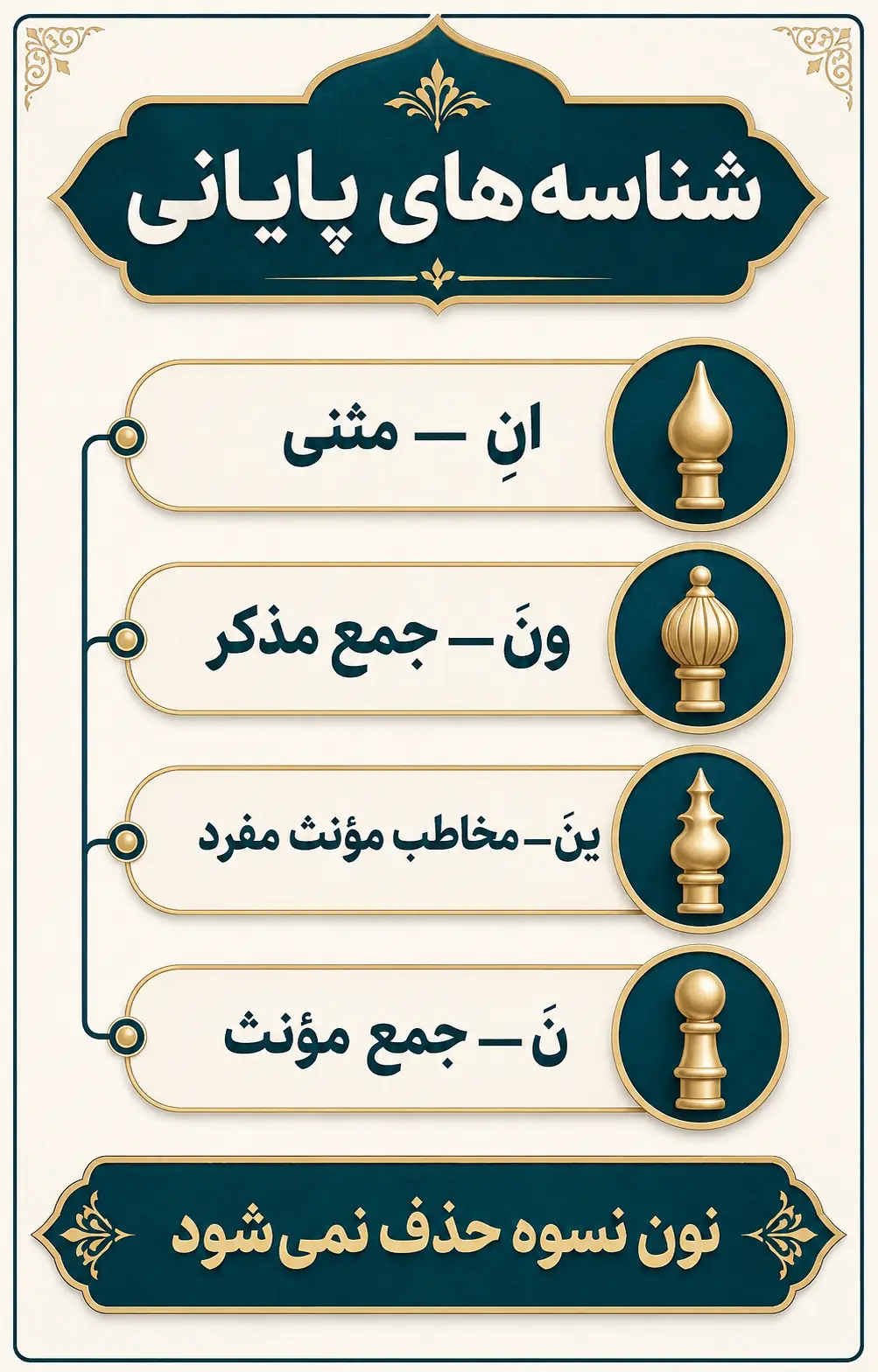 شناسه‌های پایانی

انِ — مثنی

ونَ — جمع مذکر

ینَ — مخاطب مؤنث مفرد

نَ — جمع مؤنث

نون نسوه حذف نمی‌شود